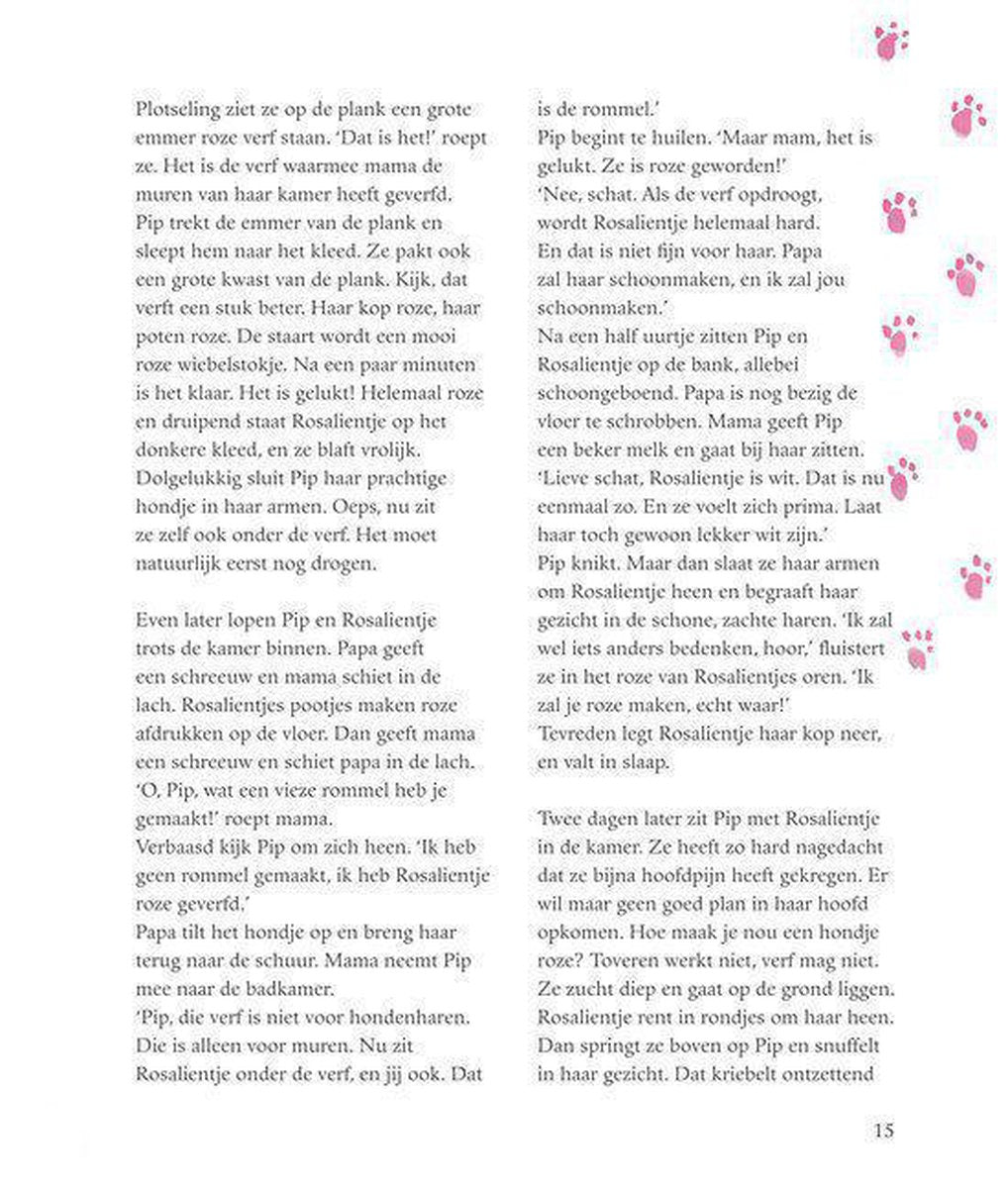 Plotseling ziet ze op de plank een grote emmer roze verf staan. 'Dat is het!' roept ze. Het is de verf waarmee mama de muren van haar kamer heeft geverfd. Pip trekt de emmer van de plank en sleept hem naar het kleed. Ze pakt ook een grote kwast van de plank. Kijk, dat verft een stuk beter. Haar kop roze, haar poten roze. De staart wordt een mooi roze wiebelstokje. Na een paar minuten is het klaar. Het is gelukt! Helemaal roze en druipend staat Rosalientje op het donkere kleed, en ze blaft vrolijk. Dolgelukkig sluit Pip haar prachtige hondje in haar armen. Oeps, nu zit ze zelf ook onder de verf. Het moet natuurlijk eerst nog drogen.

Even later lopen Pip en Rosalientje trots de kamer binnen. Papa geeft een schreeuw en mama schiet in de lach. Rosalientjes pootjes maken roze afdrukken op de vloer. Dan geeft mama een schreeuw en schiet papa in de lach. 'O, Pip, wat een vieze rommel heb je gemaakt!' roept mama.
Verbaasd kijk Pip om zich heen. 'Ik heb geen rommel gemaakt, ik heb Rosalientje roze geverfd.'
Papa tilt het hondje op en breng haar terug naar de schuur. Mama neemt Pip mee naar de badkamer.
'Pip, die verf is niet voor hondenharen. Die is alleen voor muren. Nu zit Rosalientje onder de verf, en jij ook. Dat is de rommel.'
Pip begint te huilen. 'Maar mam, het is gelukt. Ze is roze geworden!'
'Nee, schat. Als de verf opdroogt, wordt Rosalientje helemaal hard. En dat is niet fijn voor haar. Papa zal haar schoonmaken, en ik zal jou schoonmaken.'
Na een half uurtje zitten Pip en Rosalientje op de bank, allebei schoongeboend. Papa is nog bezig de vloer te schrobben. Mama geeft Pip een beker melk en gaat bij haar zitten. 'Lieve schat, Rosalientje is wit. Dat is nu eenmaal zo. En ze voelt zich prima. Laat haar toch gewoon lekker wit zijn.'
Pip knikt. Maar dan slaat ze haar armen om Rosalientje heen en begraaft haar gezicht in de schone, zachte haren. 'Ik zal wel iets anders bedenken, hoor,' fluistert ze in het roze van Rosalientjes oren. 'Ik zal je roze maken, echt waar!'
Tevreden legt Rosalientje haar kop neer, en valt in slaap.

Twee dagen later zit Pip met Rosalientje in de kamer. Ze heeft zo hard nagedacht dat ze bijna hoofdpijn heeft gekregen. Er wil maar geen goed plan in haar hoofd opkomen. Hoe maak je nou een hondje roze? Toveren werkt niet, verf mag niet. Ze zucht diep en gaat op de grond liggen. Rosalientje rent in rondjes om haar heen. Dan springt ze boven op Pip en snuffelt in haar gezicht. Dat kriebelt ontzettend

15